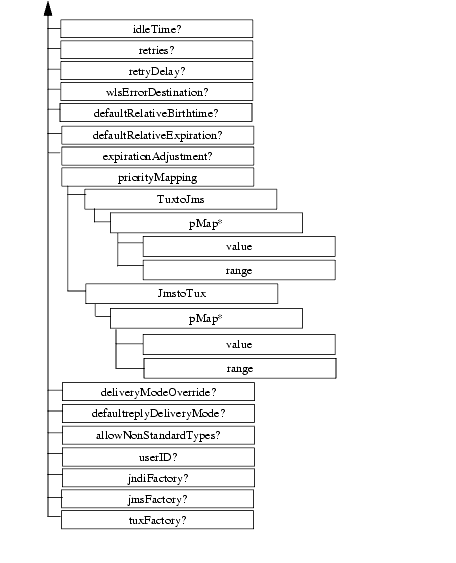 idleTime?

retries?

retryDelay?

wlsErrorDestination?

defaultRelativeBirthtime?

defaultRelativeExpiration?

expirationAdjustment?

priorityMapping

TuxtoJms

pMap*

value

range

JmstoTux

pMap*

value

range

deliveryModeOverride?

defaultreplyDeliveryMode?

allowNonStandardTypes?

userID?

jndiFactory?

jmsFactory?

tuxFactory?